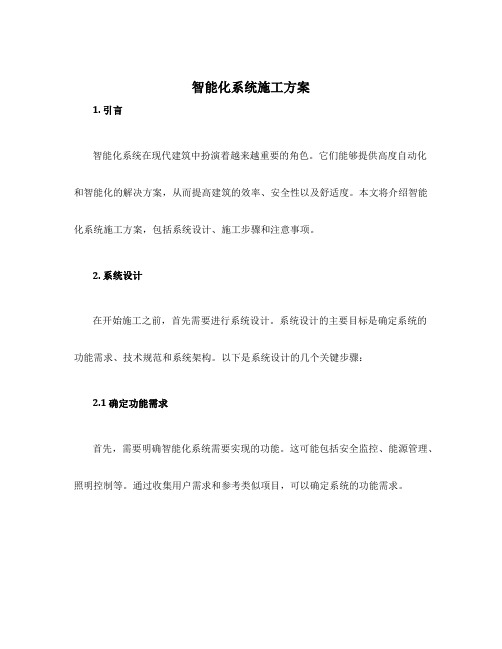 智能化系统施工方案

1. 引言

智能化系统在现代建筑中扮演着越来越重要的角色。它们能够提供高度自动化和智能化的解决方案，从而提高建筑的效率、安全性以及舒适度。本文将介绍智能化系统施工方案，包括系统设计、施工步骤和注意事项。

2. 系统设计

在开始施工之前，首先需要进行系统设计。系统设计的主要目标是确定系统的功能需求、技术规范和系统架构。以下是系统设计的几个关键步骤：

2.1 确定功能需求

首先，需要明确智能化系统需要实现的功能。这可能包括安全监控、能源管理、照明控制等。通过收集用户需求和参考类似项目，可以确定系统的功能需求。